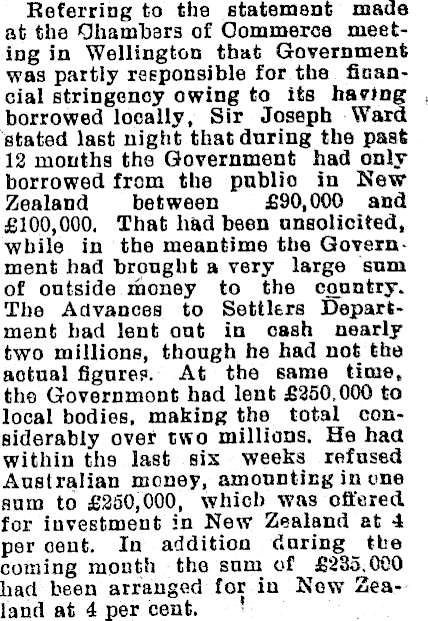 Referring to the statement made at the Chambers of Commerce meeting in Wellington that Government was partly responsible for the financial stringency owing to its having borrowed locally, Sir Joseph Ward stated last night that during the past 12 months the Government had only borrowed from the public in New Zealand between £90,000 and £100,000. That had been unsolicited, while in the meantime the Government had brought a very large sum of outside money to the country. The Advances to Settlers Department had lent out in cash nearly two millions, though he had not the actual figures. At the same time, the Government had lent £250,000 to local bodies, making the total considerably over two millions. He had within the last six weeks refused Australian money, amounting in one sum to £250,000, which was offered for investment in New Zealand at 4 per cent. In addition during the coming month the sum of £235,000 had been arranged for in New Zealand at 4 per cent.